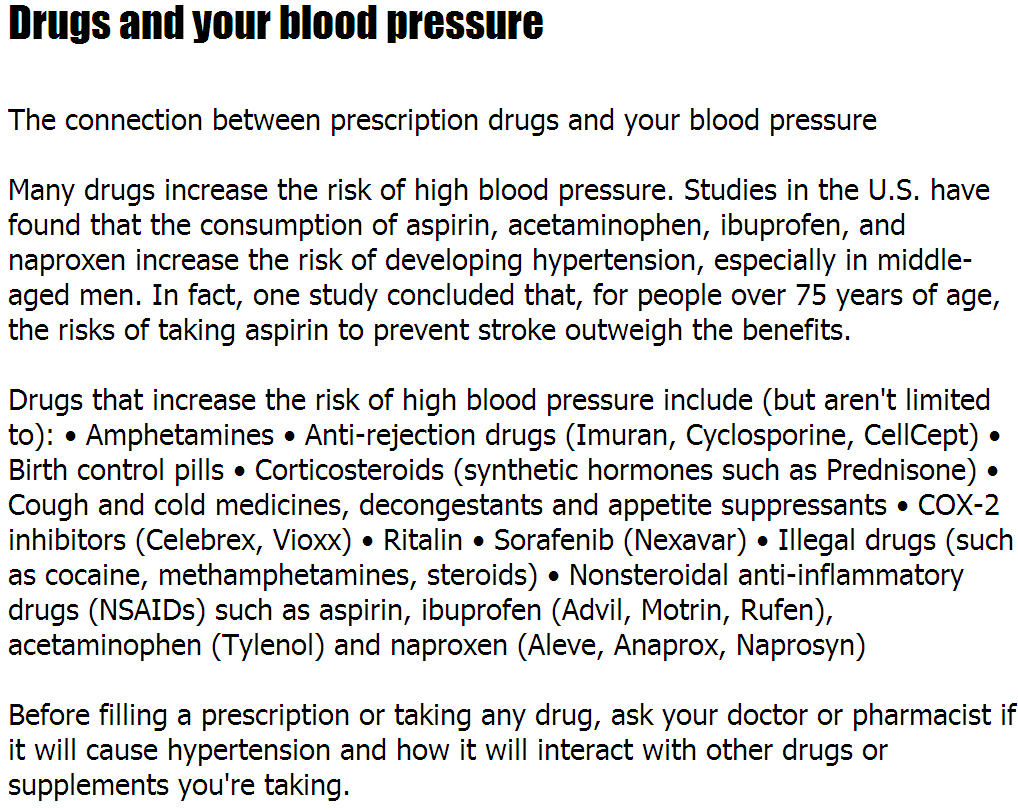 Drugs and your blood pressure

The connection between prescription drugs and your blood pressure

Many drugs increase the risk of high blood pressure. Studies in the U.S. have found that the consumption of aspirin, acetaminophen, ibuprofen, and naproxen increase the risk of developing hypertension, especially in middle-aged men. In fact, one study concluded that, for people over 75 years of age, the risks of taking aspirin to prevent stroke outweigh the benefits.

Drugs that increase the risk of high blood pressure include (but aren't limited to): • Amphetamines • Anti-rejection drugs (Imuran, Cyclosporine, CellCept) • Birth control pills • Corticosteroids (synthetic hormones such as Prednisone) • Cough and cold medicines, decongestants and appetite suppressants • COX-2 inhibitors (Celebrex, Vioxx) • Ritalin • Sorafenib (Nexavar) • Illegal drugs (such as cocaine, methamphetamines, steroids) • Nonsteroidal anti-inflammatory drugs (NSAIDs) such as aspirin, ibuprofen (Advil, Motrin, Rufen), acetaminophen (Tylenol) and naproxen (Aleve, Anaprox, Naprosyn)

Before filling a prescription or taking any drug, ask your doctor or pharmacist if it will cause hypertension and how it will interact with other drugs or supplements you're taking.